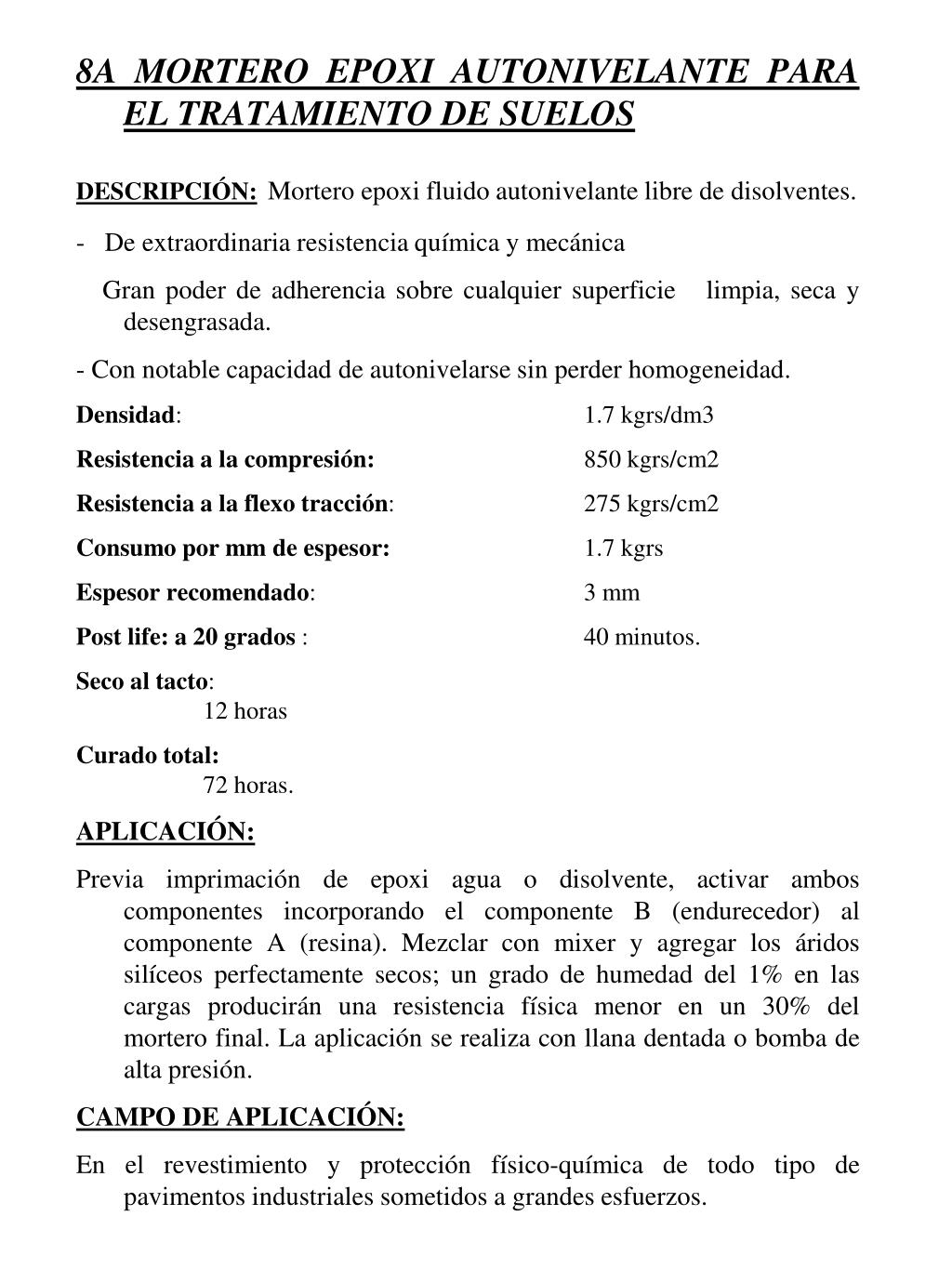 8A MORTERO EPOXI AUTONIVELANTE PARA EL TRATAMIENTO DE SUELOS

DESCRIPCIÓN: Mortero epoxi fluido autonivelante libre de disolventes.

- De extraordinaria resistencia química y mecánica

Gran poder de adherencia sobre cualquier superficie limpia, seca y desengrasada.

- Con notable capacidad de autonivelarse sin perder homogeneidad.

Densidad: 1.7 kgrs/dm3

Resistencia a la compresión: 850 kgrs/cm2

Resistencia a la flexo tracción: 275 kgrs/cm2

Consumo por mm de espesor: 1.7 kgrs

Espesor recomendado: 3 mm

Post life: a 20 grados : 40 minutos.

Seco al tacto:
12 horas

Curado total:
72 horas.

APLICACIÓN:

Previa imprimación de epoxi agua o disolvente, activar ambos componentes incorporando el componente B (endurecedor) al componente A (resina). Mezclar con mixer y agregar los áridos silíceos perfectamente secos; un grado de humedad del 1% en las cargas producirán una resistencia física menor en un 30% del mortero final. La aplicación se realiza con llana dentada o bomba de alta presión.

CAMPO DE APLICACIÓN:

En el revestimiento y protección físico-química de todo tipo de pavimentos industriales sometidos a grandes esfuerzos.